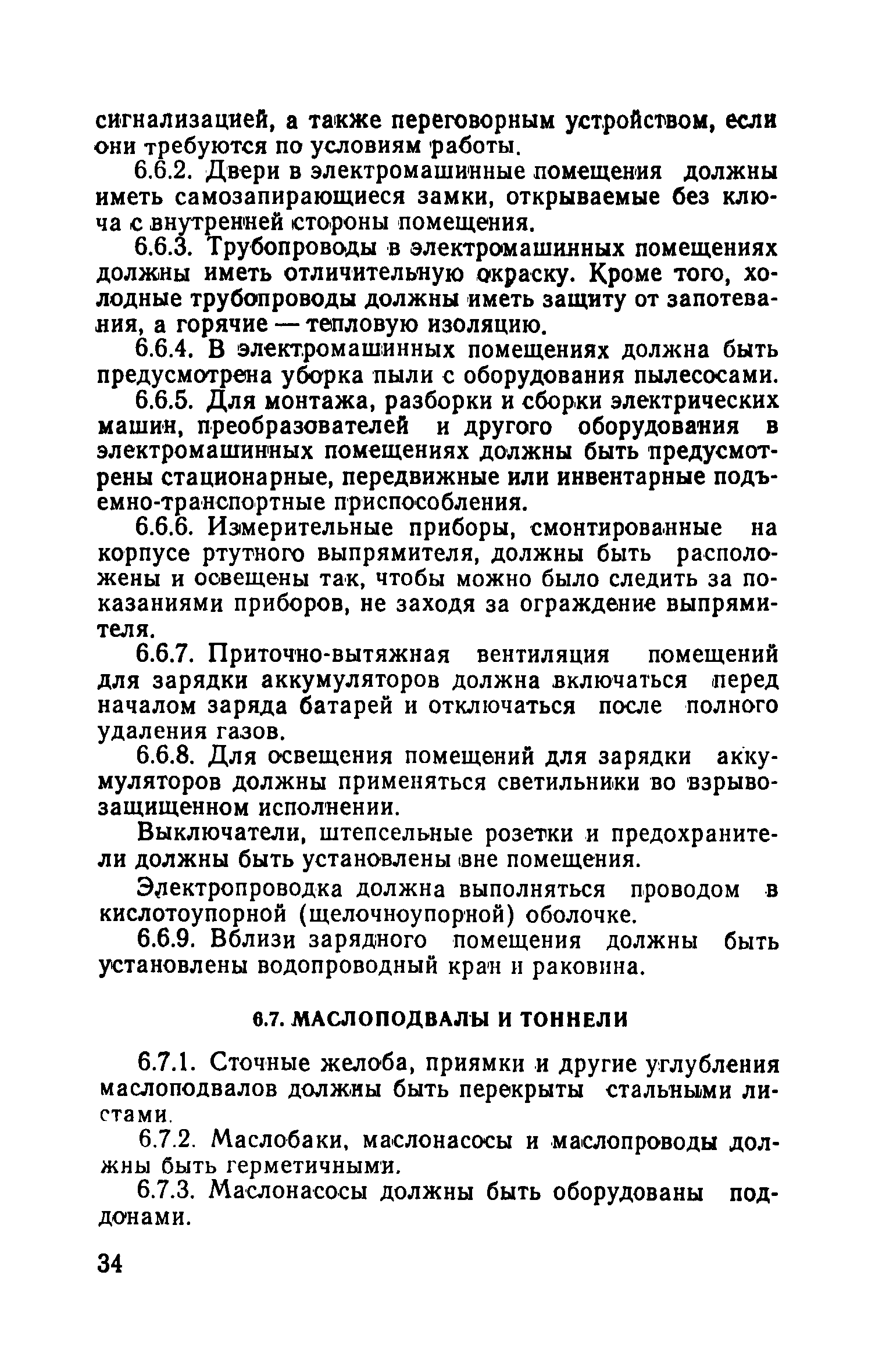 сигнализацией, а также переговорным устройством, если они требуются по условиям работы.

6.6.2. Двери в электромашинные помещения должны иметь самозапирающиеся замки, открываемые без ключа с внутренней стороны помещения.

6.6.3. Трубопроводы в электромашинных помещениях должны иметь отличительную окраску. Кроме того, холодные трубопроводы должны иметь защиту от запотевания, а горячие — тепловую изоляцию.

6.6.4. В электромашинных помещениях должна быть предусмотрена уборка пыли с оборудования пылесосами.

6.6.5. Для монтажа, разборки и сборки электрических машин, преобразователей и другого оборудования в электромашинных помещениях должны быть предусмотрены стационарные, передвижные или инвентарные подъемно-транспортные приспособления.

6.6.6. Измерительные приборы, смонтированные на корпусе ртутного выпрямителя, должны быть расположены и освещены так, чтобы можно было следить за показаниями приборов, не заходя за ограждение выпрямителя.

6.6.7. Приточно-вытяжная вентиляция помещений для зарядки аккумуляторов должна включаться перед началом заряда батарей и отключаться после полного удаления газов.

6.6.8. Для освещения помещений для зарядки аккумуляторов должны применяться светильники во взрывозащищенном исполнении.

Выключатели, штепсельные розетки и предохранители должны быть установлены вне помещения.

Электропроводка должна выполняться проводом в кислотоупорной (щелочноупорной) оболочке.

6.6.9. Вблизи зарядного помещения должны быть установлены водопроводный кран и раковина.

6.7. МАСЛОПОДВАЛЫ И ТОННЕЛИ

6.7.1. Сточные желоба, приямки и другие углубления маслоподвалов должны быть перекрыты стальными листами.

6.7.2. Маслобаки, маслонасосы и маслопроводы должны быть герметичными.

6.7.3. Маслонасосы должны быть оборудованы поддонами.

34